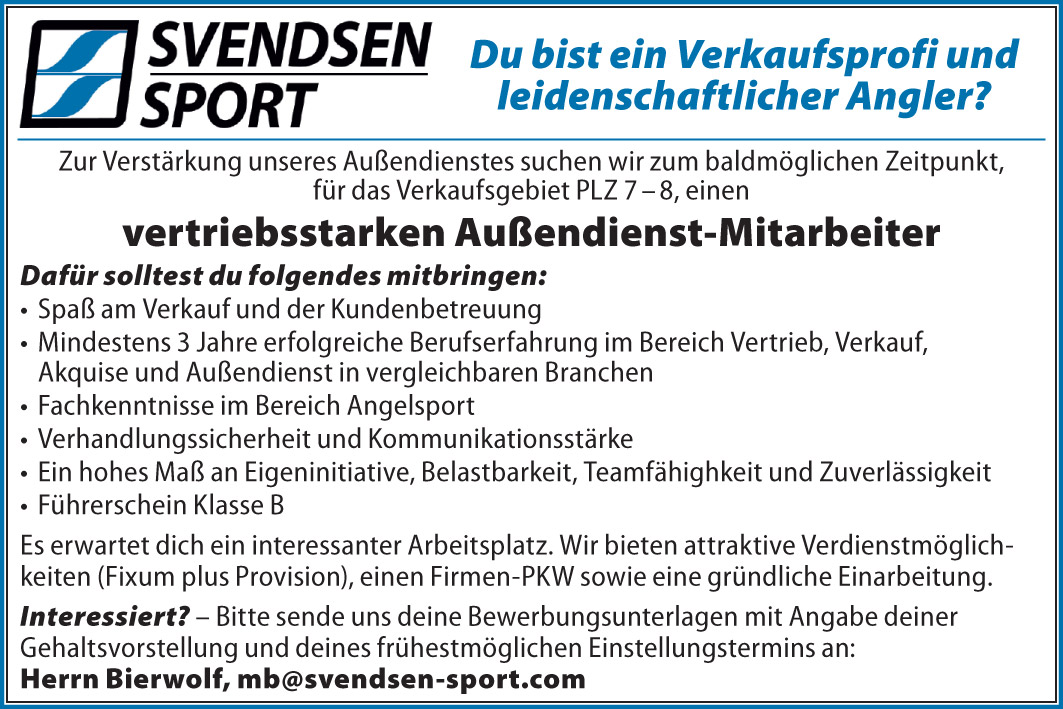 SVENDSEN
SPORT

Du bist ein Verkaufsprofi und leidenschaftlicher Angler?

Zur Verstärkung unseres Außendienstes suchen wir zum baldmöglichen Zeitpunkt, für das Verkaufsgebiet PLZ 7 – 8, einen

vertriebsstarken Außendienst-Mitarbeiter

Dafür solltest du folgendes mitbringen:
• Spaß am Verkauf und der Kundenbetreuung
• Mindestens 3 Jahre erfolgreiche Berufserfahrung im Bereich Vertrieb, Verkauf, Akquise und Außendienst in vergleichbaren Branchen
• Fachkenntnisse im Bereich Angelsport
• Verhandlungssicherheit und Kommunikationsstärke
• Ein hohes Maß an Eigeninitiative, Belastbarkeit, Teamfähighkeit und Zuverlässigkeit
• Führerschein Klasse B

Es erwartet dich ein interessanter Arbeitsplatz. Wir bieten attraktive Verdienstmöglichkeiten (Fixum plus Provision), einen Firmen-PKW sowie eine gründliche Einarbeitung.

Interessiert? – Bitte sende uns deine Bewerbungsunterlagen mit Angabe deiner Gehaltsvorstellung und deines frühestmöglichen Einstellungstermins an:
Herrn Bierwolf, mb@svendsen-sport.com